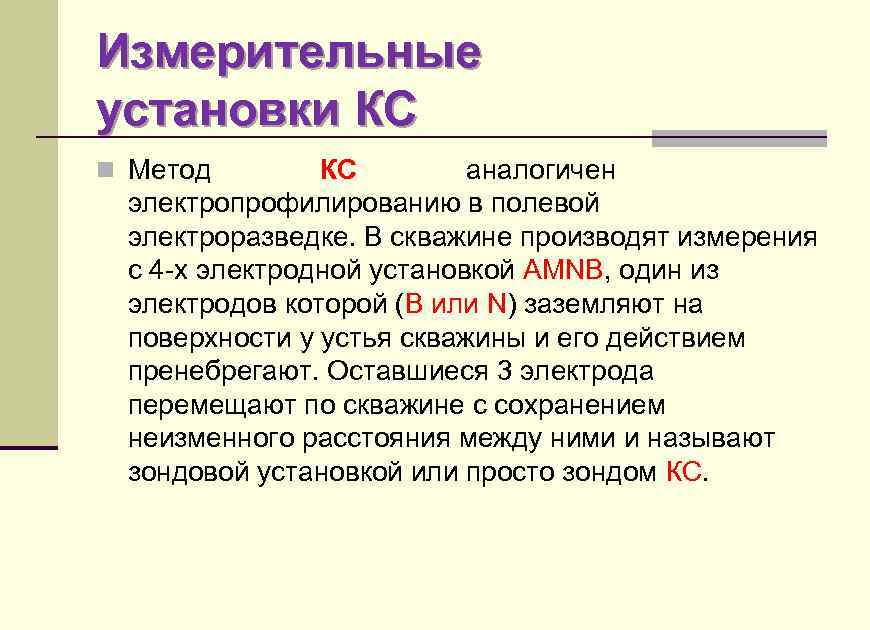 Измерительные установки КС

Метод КС аналогичен электропрофилированию в полевой электроразведке. В скважине производят измерения с 4-х электродной установкой AMNB, один из электродов которой (B или N) заземляют на поверхности у устья скважины и его действием пренебрегают. Оставшиеся 3 электрода перемещают по скважине с сохранением неизменного расстояния между ними и называют зондовой установкой или просто зондом КС.